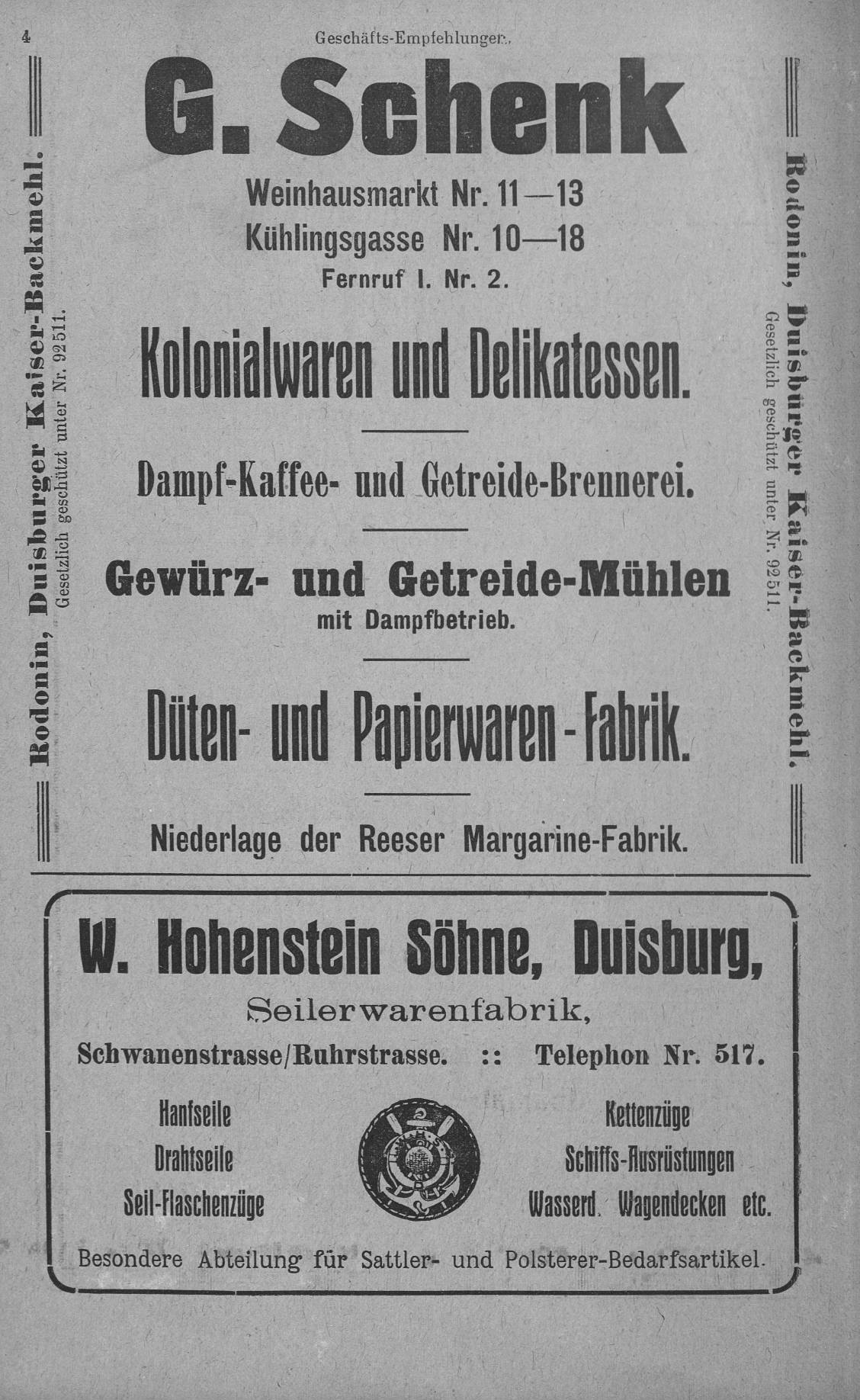 4 Geschäfts-Empfehlungen.

Rodonin, Duisburger Kaiser-Backmehl.
Gesetzlich geschützt unter Nr. 92511.

G. Schenk

Weinhausmarkt Nr. 11—13
Kühlingsgasse Nr. 10—18
Fernruf I. Nr. 2.

Kolonialwaren und Delikatessen.

Dampf-Kaffee- und Getreide-Brennerei.

Gewürz- und Getreide-Mühlen
mit Dampfbetrieb.

Düten- und Papierwaren-Fabrik.

Niederlage der Reeser Margarine-Fabrik.

Rodonin, Duisburger Kaiser-Backmehl.
Gesetzlich geschützt unter Nr. 92511.

W. Hohenstein Söhne, Duisburg,
Seilerwarenfabrik,
Schwanenstrasse/Ruhrstrasse. :: Telephon Nr. 517.

Hanfseile
Drahtseile
Seil-Flaschenzüge

Kettenzüge
Schiffs-Ausrüstungen
Wasserd. Wagendecken etc.

Besondere Abteilung für Sattler- und Polsterer-Bedarfsartikel.